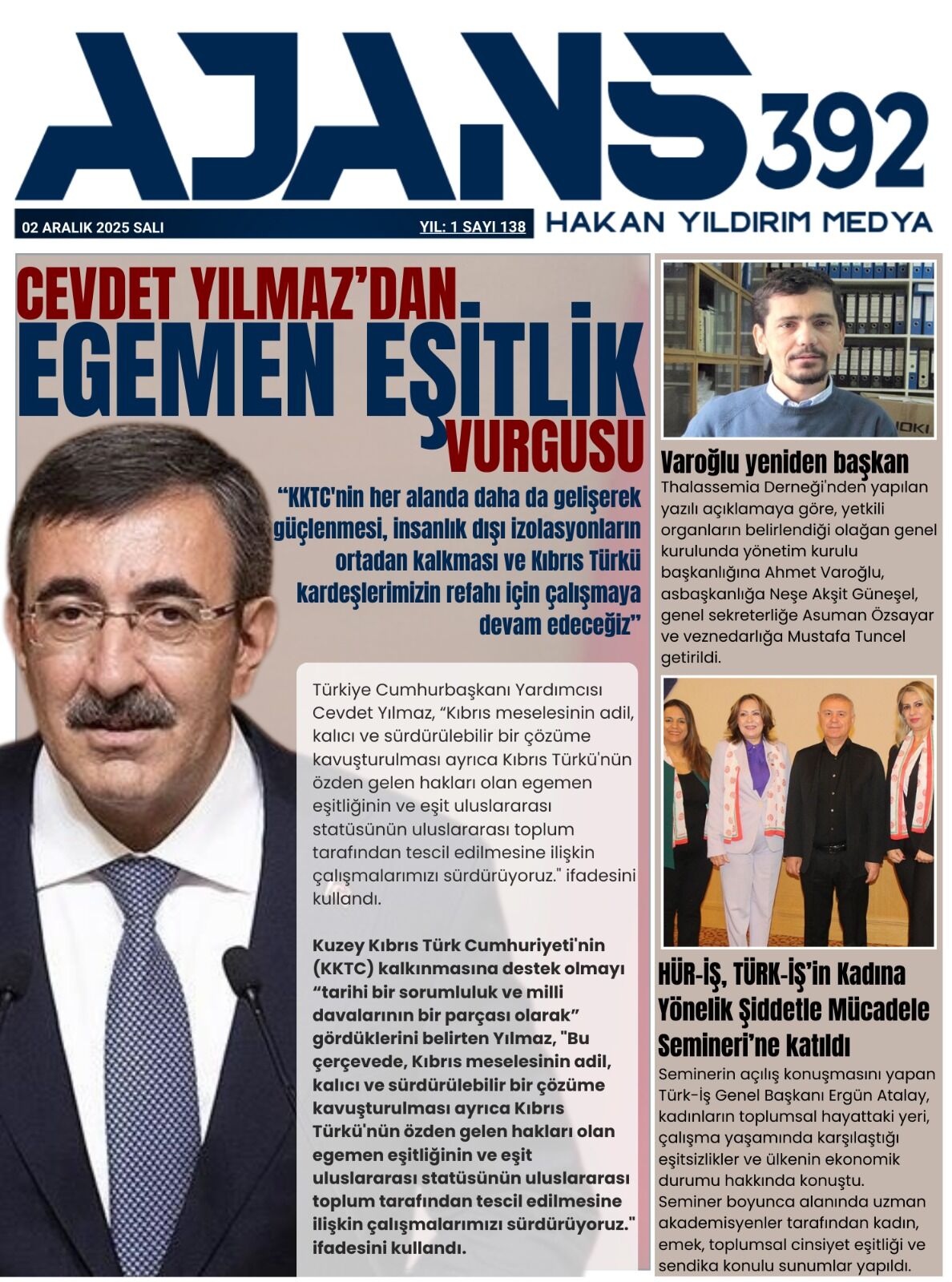 AJANS 392

02 ARALIK 2025 SALI

YIL: 1 SAYI 138

HAKAN YILDIRIM MEDYA

CEVDET YILMAZ'DAN EGEMEN EŞİTLİK VURGUSU

"KKTC'nin her alanda daha da gelişerek güçlenmesi, insanlık dışı izolasyonların ortadan kalkması ve Kıbrıs Türkü kardeşlerimizin refahı için çalışmaya devam edeceğiz"

Türkiye Cumhurbaşkanı Yardımcısı Cevdet Yılmaz, "Kıbrıs meselesinin adil, kalıcı ve sürdürülebilir bir çözüme kavuşturulması ayrıca Kıbrıs Türkü'nün özden gelen hakları olan egemen eşitliğinin ve eşit uluslararası statüsünün uluslararası toplum tarafından tescil edilmesine ilişkin çalışmalarımızı sürdürüyoruz." ifadesini kullandı.

Kuzey Kıbrıs Türk Cumhuriyeti'nin (KKTC) kalkınmasına destek olmayı "tarihi bir sorumluluk ve milli davalarının bir parçası olarak" gördüklerini belirten Yılmaz, "Bu çerçevede, Kıbrıs meselesinin adil, kalıcı ve sürdürülebilir bir çözüme kavuşturulması ayrıca Kıbrıs Türkü'nün özden gelen hakları olan egemen eşitliğinin ve eşit uluslararası statüsünün uluslararası toplum tarafından tescil edilmesine ilişkin çalışmalarımızı sürdürüyoruz." ifadesini kullandı.

Varoğlu yeniden başkan

Thalassemia Derneği'nden yapılan yazılı açıklamaya göre, yetkili organların belirlendiği olağan genel kurulunda yönetim kurulu başkanlığına Ahmet Varoğlu, asbaşkanlığa Neşe Akşit Güneşel, genel sekreterliğe Asuman Özsayar ve veznedarlığa Mustafa Tuncel getirildi.

HÜR-İŞ, TÜRK-İŞ'in Kadına Yönelik Şiddetle Mücadele Semineri'ne katıldı

Seminerin açılış konuşmasını yapan Türk-İş Genel Başkanı Ergün Atalay, kadınların toplumsal hayattaki yeri, çalışma yaşamında karşılaştığı eşitsizlikler ve ülkenin ekonomik durumu hakkında konuştu. Seminer boyunca alanında uzman akademisyenler tarafından kadın, emek, toplumsal cinsiyet eşitliği ve sendika konulu sunumlar yapıldı.